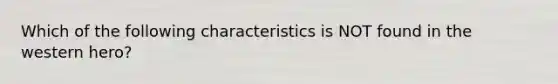 Which of the following characteristics is NOT found in the western hero?